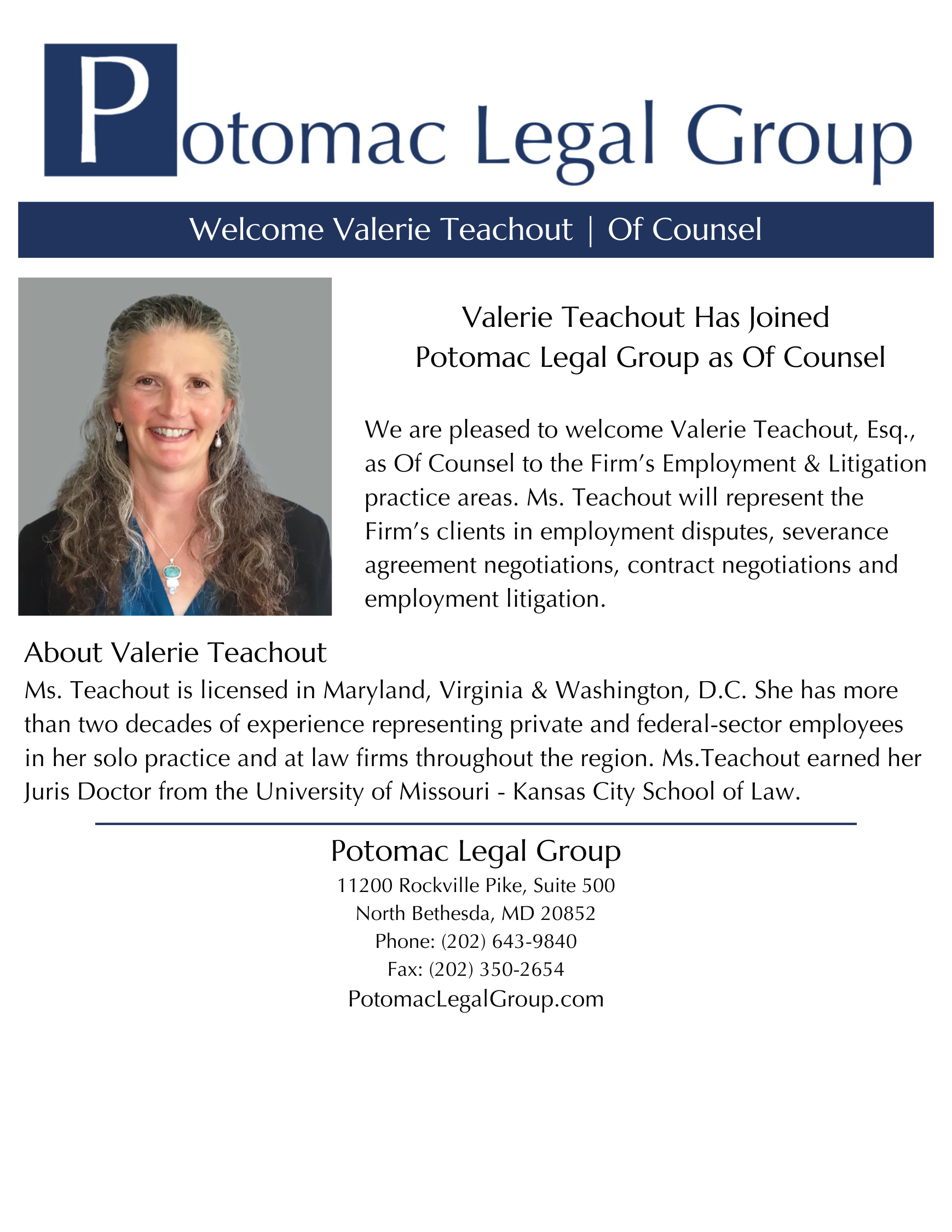 Potomac Legal Group

Welcome Valerie Teachout | Of Counsel

Valerie Teachout Has Joined Potomac Legal Group as Of Counsel

We are pleased to welcome Valerie Teachout, Esq., as Of Counsel to the Firm's Employment & Litigation practice areas. Ms. Teachout will represent the Firm's clients in employment disputes, severance agreement negotiations, contract negotiations and employment litigation.

About Valerie Teachout

Ms. Teachout is licensed in Maryland, Virginia & Washington, D.C. She has more than two decades of experience representing private and federal-sector employees in her solo practice and at law firms throughout the region. Ms.Teachout earned her Juris Doctor from the University of Missouri - Kansas City School of Law.

Potomac Legal Group
11200 Rockville Pike, Suite 500
North Bethesda, MD 20852
Phone: (202) 643-9840
Fax: (202) 350-2654
PotomacLegalGroup.com